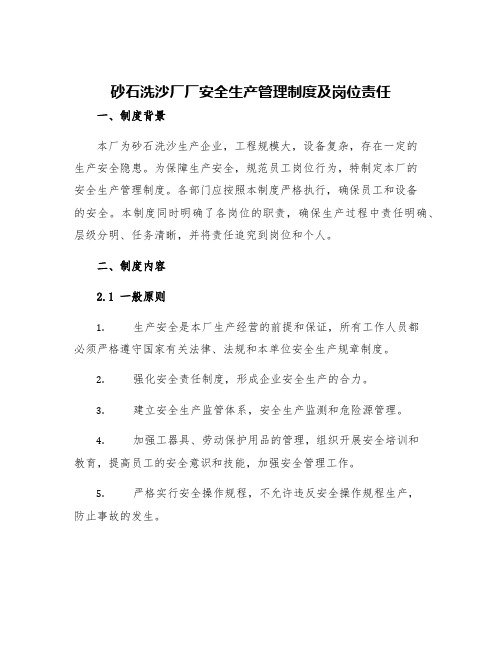 砂石洗沙厂厂安全生产管理制度及岗位责任

一、制度背景

本厂为砂石洗沙生产企业，工程规模大，设备复杂，存在一定的生产安全隐患。为保障生产安全，规范员工岗位行为，特制定本厂的安全生产管理制度。各部门应按照本制度严格执行，确保员工和设备的安全。本制度同时明确了各岗位的职责，确保生产过程中责任明确、层级分明、任务清晰，并将责任追究到岗位和个人。

二、制度内容

2.1 一般原则

1. 生产安全是本厂生产经营的前提和保证，所有工作人员都必须严格遵守国家有关法律、法规和本单位安全生产规章制度。

2. 强化安全责任制度，形成企业安全生产的合力。

3. 建立安全生产监管体系，安全生产监测和危险源管理。

4. 加强工器具、劳动保护用品的管理，组织开展安全培训和教育，提高员工的安全意识和技能，加强安全管理工作。

5. 严格实行安全操作规程，不允许违反安全操作规程生产，防止事故的发生。